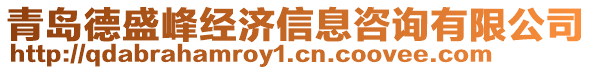 青岛德盛峰经济信息咨询有限公司
http://qdabrahamroy1.cn.coovee.com